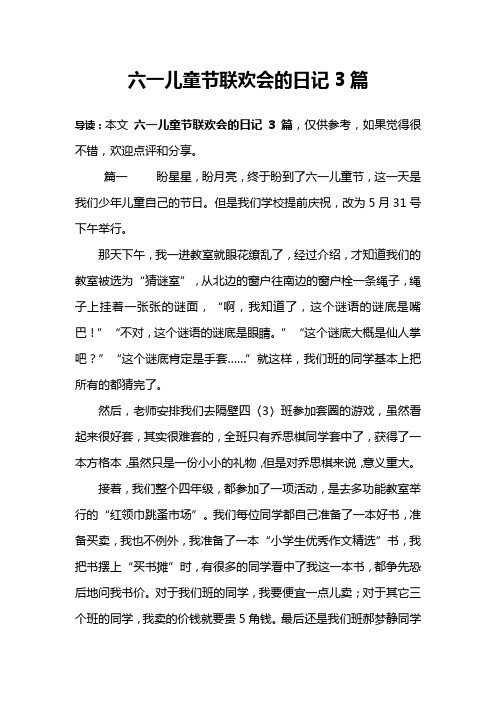 六一儿童节联欢会的日记 3 篇

导读：本文 六一儿童节联欢会的日记 3 篇，仅供参考，如果觉得很不错，欢迎点评和分享。

篇一　　盼星星，盼月亮，终于盼到了六一儿童节，这一天是我们少年儿童自己的节日。但是我们学校提前庆祝，改为 5 月 31 号下午举行。

那天下午，我一进教室就眼花缭乱了，经过介绍，才知道我们的教室被选为“猜谜室”，从北边的窗户往南边的窗户栓一条绳子，绳子上挂着一张张的谜面，“啊，我知道了，这个谜语的谜底是嘴巴！”“不对，这个谜语的谜底是眼睛。”“这个谜底大概是仙人掌吧？”“这个谜底肯定是手套……”就这样，我们班的同学基本上把所有的都猜完了。

然后，老师安排我们去隔壁四（3）班参加套圈的游戏，虽然看起来很好套，其实很难套的，全班只有乔思棋同学套中了，获得了一本方格本，虽然只是一份小小的礼物，但是对乔思棋来说，意义重大。

接着，我们整个四年级，都参加了一项活动，是去多功能教室举行的“红领巾跳蚤市场”。我们每位同学都自己准备了一本好书，准备买卖，我也不例外，我准备了一本“小学生优秀作文精选”书，我把书摆上“买书摊”时，有很多的同学看中了我这一本书，都争先恐后地问我书价。对于我们班的同学，我要便宜一点儿卖；对于其它三个班的同学，我卖的价钱就要贵 5 角钱。最后还是我们班郝梦静同学